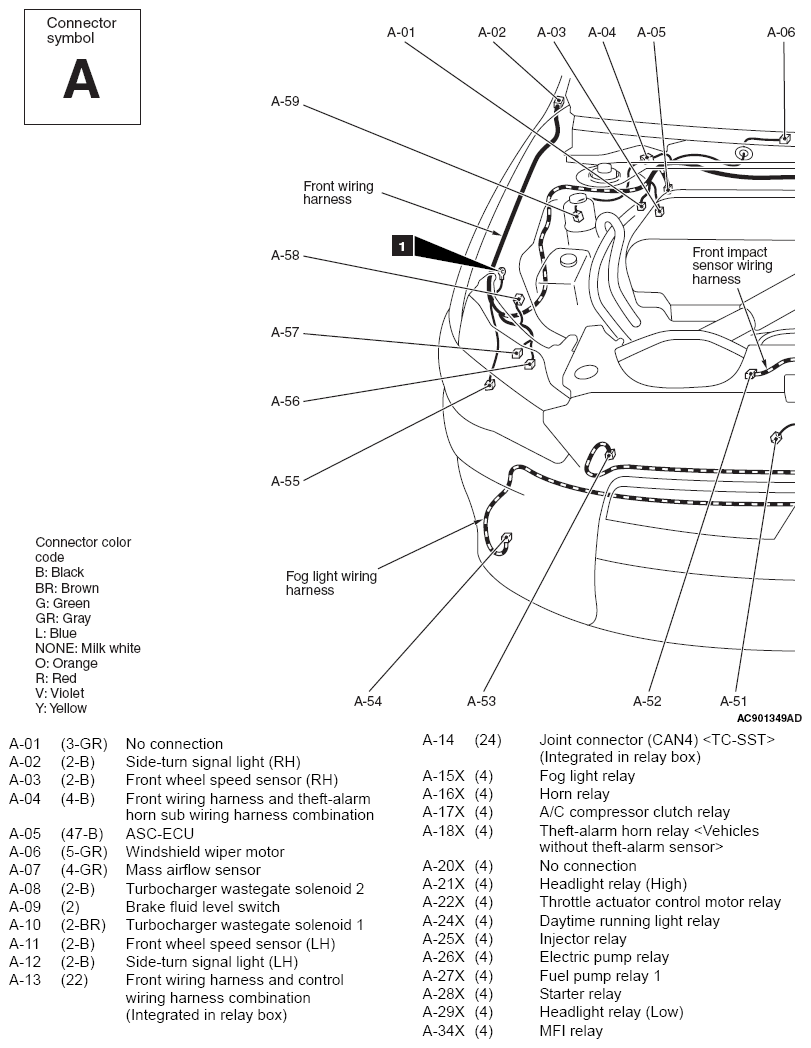 Connector symbol
A

A-01 A-02 A-03 A-04 A-05 A-06
A-59
Front wiring harness
1
A-58
Front impact sensor wiring harness
A-57
A-56
A-55
Fog light wiring harness
A-54 A-53 A-52 A-51
AC901349AD

Connector color code
B: Black
BR: Brown
G: Green
GR: Gray
L: Blue
NONE: Milk white
O: Orange
R: Red
V: Violet
Y: Yellow

| | | |
|---|---|---|
| A-01 | (3-GR) | No connection |
| A-02 | (2-B) | Side-turn signal light (RH) |
| A-03 | (2-B) | Front wheel speed sensor (RH) |
| A-04 | (4-B) | Front wiring harness and theft-alarm horn sub wiring harness combination |
| A-05 | (47-B) | ASC-ECU |
| A-06 | (5-GR) | Windshield wiper motor |
| A-07 | (4-GR) | Mass airflow sensor |
| A-08 | (2-B) | Turbocharger wastegate solenoid 2 |
| A-09 | (2) | Brake fluid level switch |
| A-10 | (2-BR) | Turbocharger wastegate solenoid 1 |
| A-11 | (2-B) | Front wheel speed sensor (LH) |
| A-12 | (2-B) | Side-turn signal light (LH) |
| A-13 | (22) | Front wiring harness and control wiring harness combination (Integrated in relay box) |

| | | |
|---|---|---|
| A-14 | (24) | Joint connector (CAN4) <TC-SST> (Integrated in relay box) |
| A-15X | (4) | Fog light relay |
| A-16X | (4) | Horn relay |
| A-17X | (4) | A/C compressor clutch relay |
| A-18X | (4) | Theft-alarm horn relay <Vehicles without theft-alarm sensor> |
| A-20X | (4) | No connection |
| A-21X | (4) | Headlight relay (High) |
| A-22X | (4) | Throttle actuator control motor relay |
| A-24X | (4) | Daytime running light relay |
| A-25X | (4) | Injector relay |
| A-26X | (4) | Electric pump relay |
| A-27X | (4) | Fuel pump relay 1 |
| A-28X | (4) | Starter relay |
| A-29X | (4) | Headlight relay (Low) |
| A-34X | (4) | MFI relay |